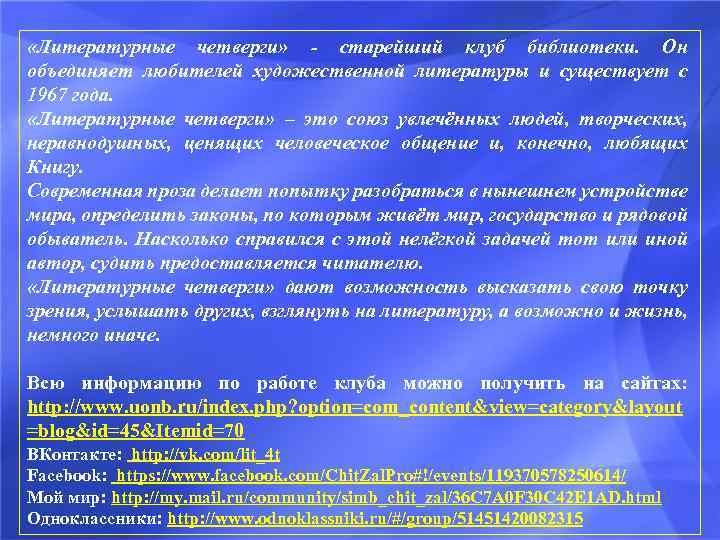 «Литературные четверги» - старейший клуб библиотеки. Он объединяет любителей художественной литературы и существует с 1967 года.
«Литературные четверги» – это союз увлечённых людей, творческих, неравнодушных, ценящих человеческое общение и, конечно, любящих Книгу.
Современная проза делает попытку разобраться в нынешнем устройстве мира, определить законы, по которым живёт мир, государство и рядовой обыватель. Насколько справился с этой нелёгкой задачей тот или иной автор, судить предоставляется читателю.
«Литературные четверги» дают возможность высказать свою точку зрения, услышать других, взглянуть на литературу, а возможно и жизнь, немного иначе.

Всю информацию по работе клуба можно получить на сайтах: http://www.uonb.ru/index.php?option=com_content&view=category&layout=blog&id=45&Itemid=70
ВКонтакте: http://vk.com/lit_4t
Facebook: https://www.facebook.com/ChitZalPro#!/events/119370578250614/
Мой мир: http://my.mail.ru/community/simb_chit_zal/36C7A0F30C42E1AD.html
Одноклассники: http://www.odnoklassniki.ru/#/group/51451420082315